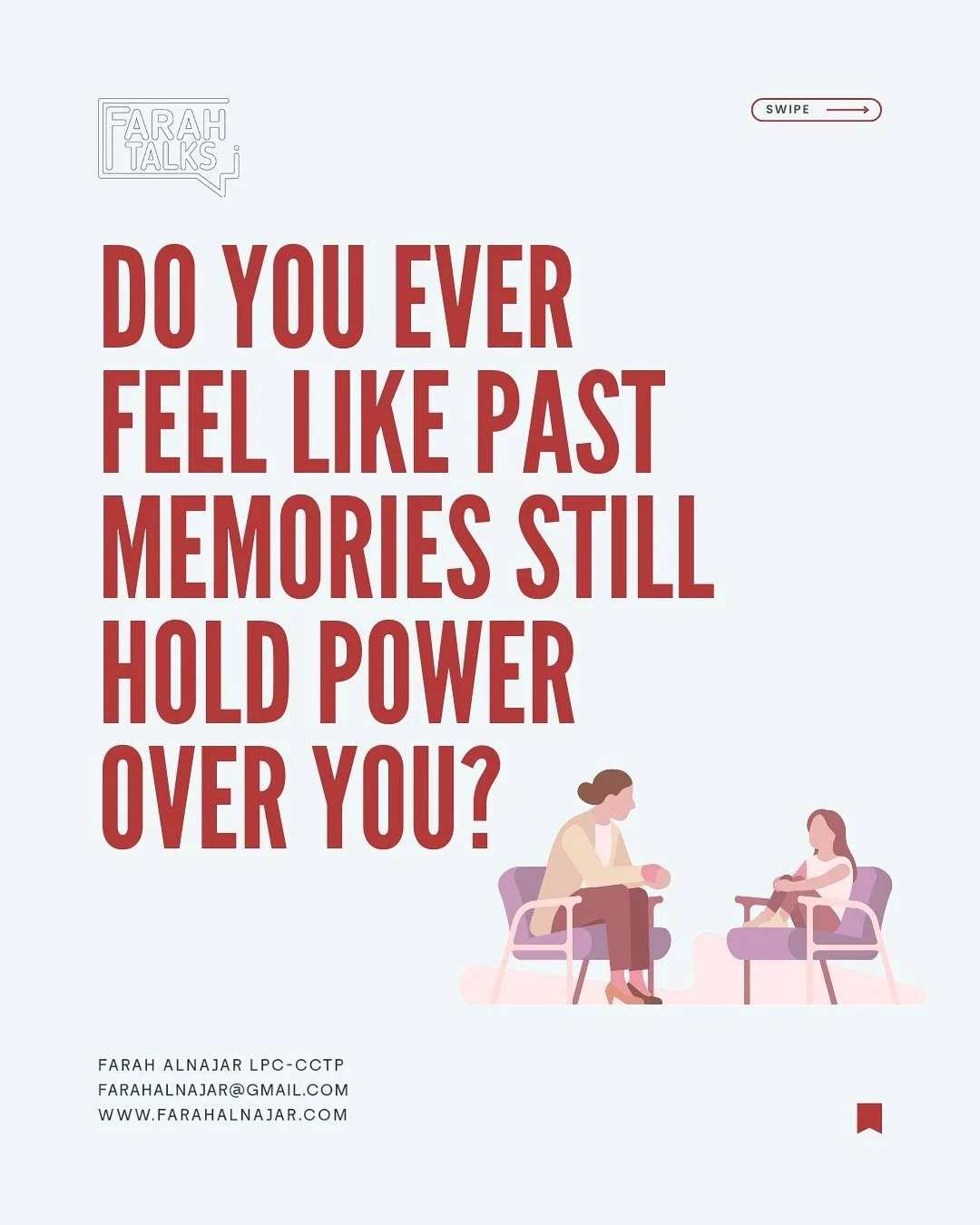 FARAH TALKS

SWIPE

DO YOU EVER FEEL LIKE PAST MEMORIES STILL HOLD POWER OVER YOU?

FARAH ALNAJAR LPC-CCTP
FARAHALNAJAR@GMAIL.COM
WWW.FARAHALNAJAR.COM